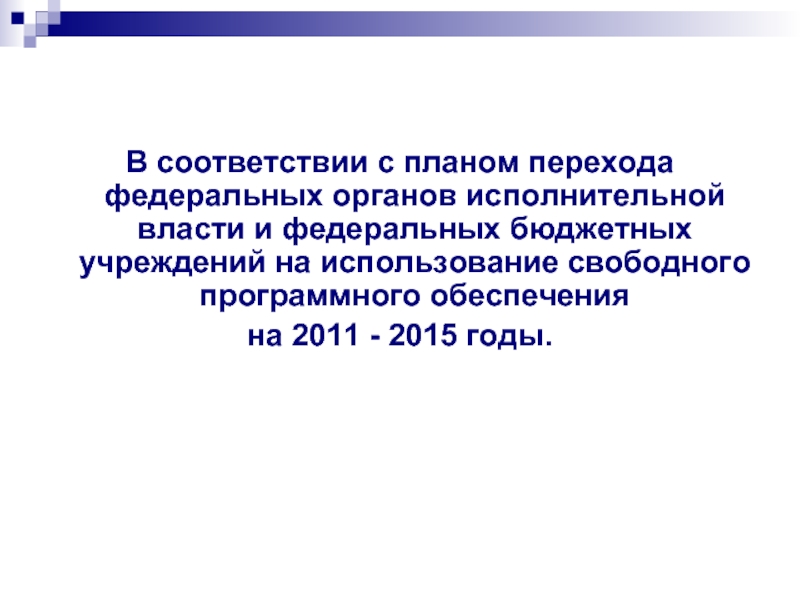 В соответствии с планом перехода федеральных органов исполнительной власти и федеральных бюджетных учреждений на использование свободного программного обеспечения

на 2011 - 2015 годы.